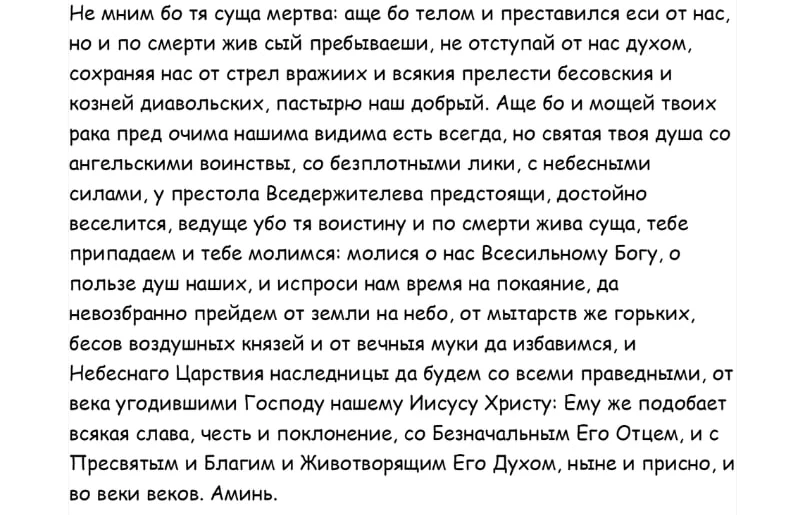 Не мним бо тя суща мертва: аще бо телом и преставился еси от нас, но и по смерти жив сый пребываеши, не отступай от нас духом, сохраняя нас от стрел вражиих и всякия прелести бесовския и козней диавольских, пастырю наш добрый. Аще бо и мощей твоих рака пред очима нашима видима есть всегда, но святая твоя душа со ангельскими воинствы, со безплотными лики, с небесными силами, у престола Вседержителева предстоящи, достойно веселится, ведуще убо тя воистину и по смерти жива суща, тебе припадаем и тебе молимся: молися о нас Всесильному Богу, о пользе душ наших, и испроси нам время на покаяние, да невозбранно прейдем от земли на небо, от мытарств же горьких, бесов воздушных князей и от вечныя муки да избавимся, и Небеснаго Царствия наследницы да будем со всеми праведными, от века угодившими Господу нашему Иисусу Христу: Ему же подобает всякая слава, честь и поклонение, со Безначальным Его Отцем, и с Пресвятым и Благим и Животворящим Его Духом, ныне и присно, и во веки веков. Аминь.